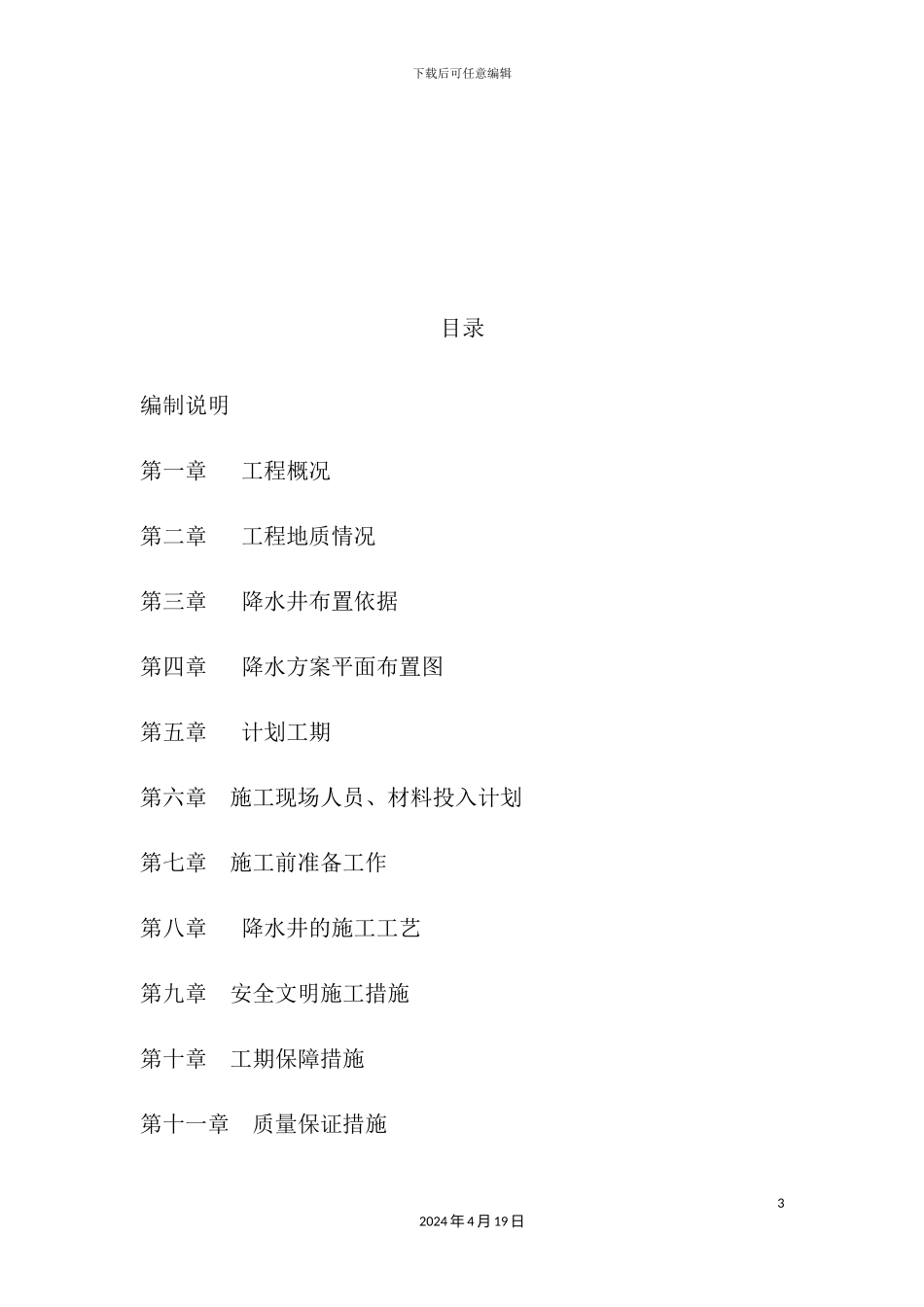 下载后可任意编辑

目录

编制说明

第一章 工程概况

第二章 工程地质情况

第三章 降水井布置依据

第四章 降水方案平面布置图

第五章 计划工期

第六章 施工现场人员、材料投入计划

第七章 施工前准备工作

第八章 降水井的施工工艺

第九章 安全文明施工措施

第十章 工期保障措施

第十一章 质量保证措施

3

2024年4月19日